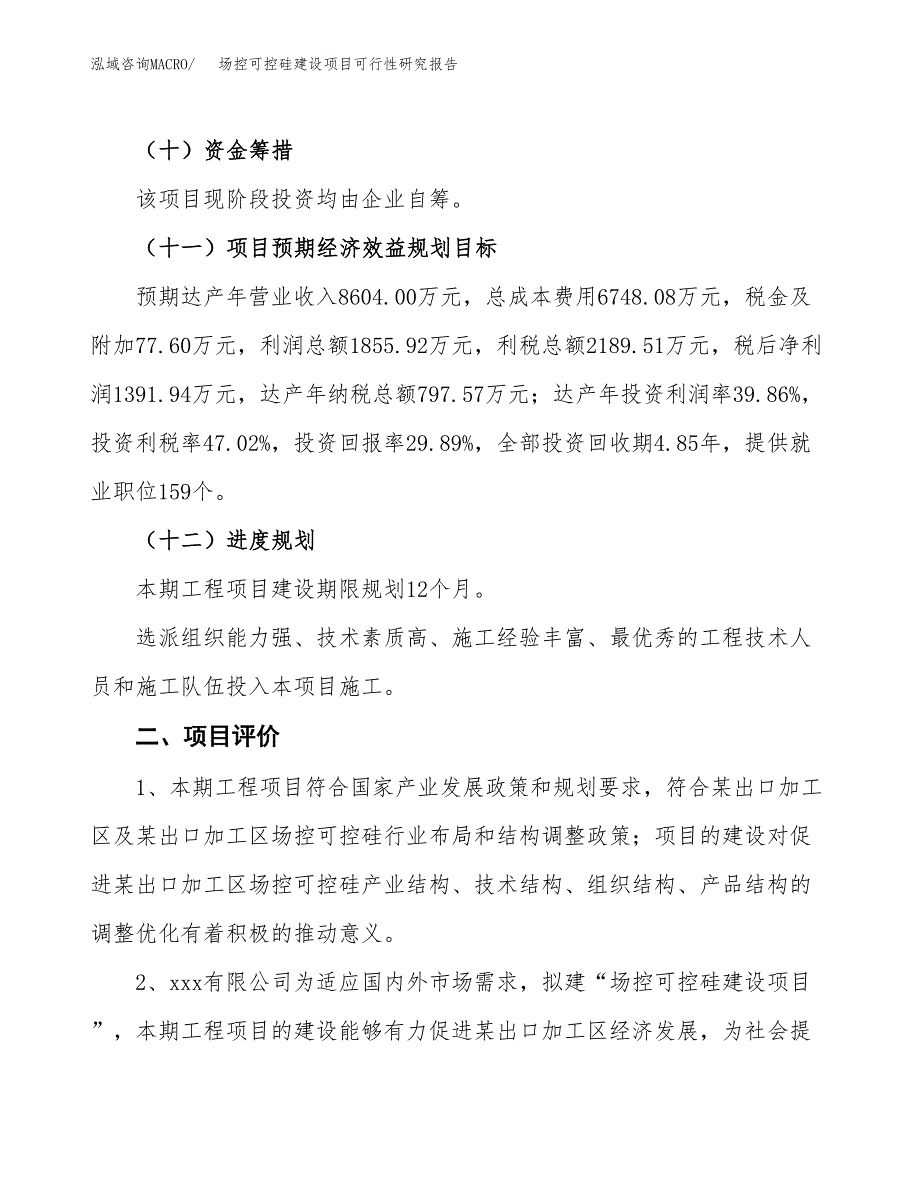 泓域咨询MACRO/　场控可控硅建设项目可行性研究报告

（十）资金筹措

该项目现阶段投资均由企业自筹。

（十一）项目预期经济效益规划目标

预期达产年营业收入8604.00万元，总成本费用6748.08万元，税金及附加77.60万元，利润总额1855.92万元，利税总额2189.51万元，税后净利润1391.94万元，达产年纳税总额797.57万元；达产年投资利润率39.86%，投资利税率47.02%，投资回报率29.89%，全部投资回收期4.85年，提供就业职位159个。

（十二）进度规划

本期工程项目建设期限规划12个月。

选派组织能力强、技术素质高、施工经验丰富、最优秀的工程技术人员和施工队伍投入本项目施工。

二、项目评价

1、本期工程项目符合国家产业发展政策和规划要求，符合某出口加工区及某出口加工区场控可控硅行业布局和结构调整政策；项目的建设对促进某出口加工区场控可控硅产业结构、技术结构、组织结构、产品结构的调整优化有着积极的推动意义。

2、xxx有限公司为适应国内外市场需求，拟建“场控可控硅建设项目”，本期工程项目的建设能够有力促进某出口加工区经济发展，为社会提